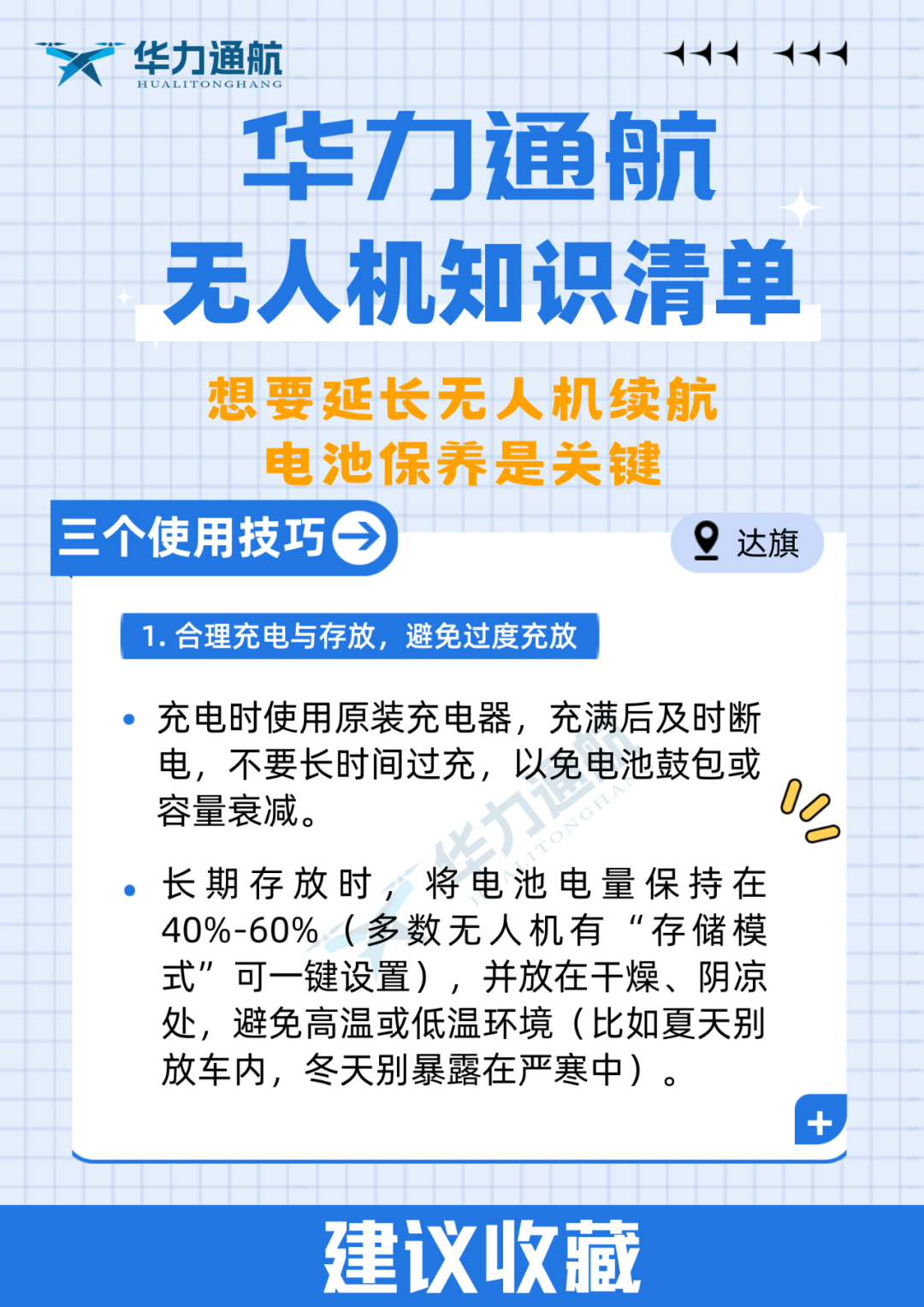 华力通航
HUALITONGHANG

华力通航
无人机知识清单

想要延长无人机续航
电池保养是关键

三个使用技巧

达旗

1.合理充电与存放，避免过度充放

• 充电时使用原装充电器，充满后及时断电，不要长时间过充，以免电池鼓包或容量衰减。

• 长期存放时，将电池电量保持在40%-60%（多数无人机有“存储模式”可一键设置），并放在干燥、阴凉处，避免高温或低温环境（比如夏天别放车内，冬天别暴露在严寒中）。

建议收藏

华力通航
HUALITONGHANG